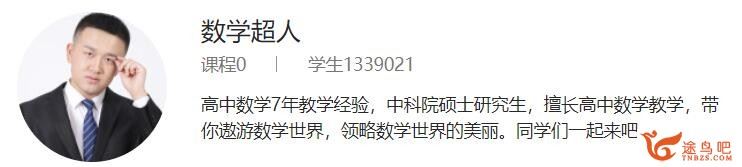 数学超人

课程0 | 学生1339021

高中数学7年教学经验，中科院硕士研究生，擅长高中数学教学，带你遨游数学世界，领略数学世界的美丽。同学们一起来吧

途鸟吧
TNBZS.COM